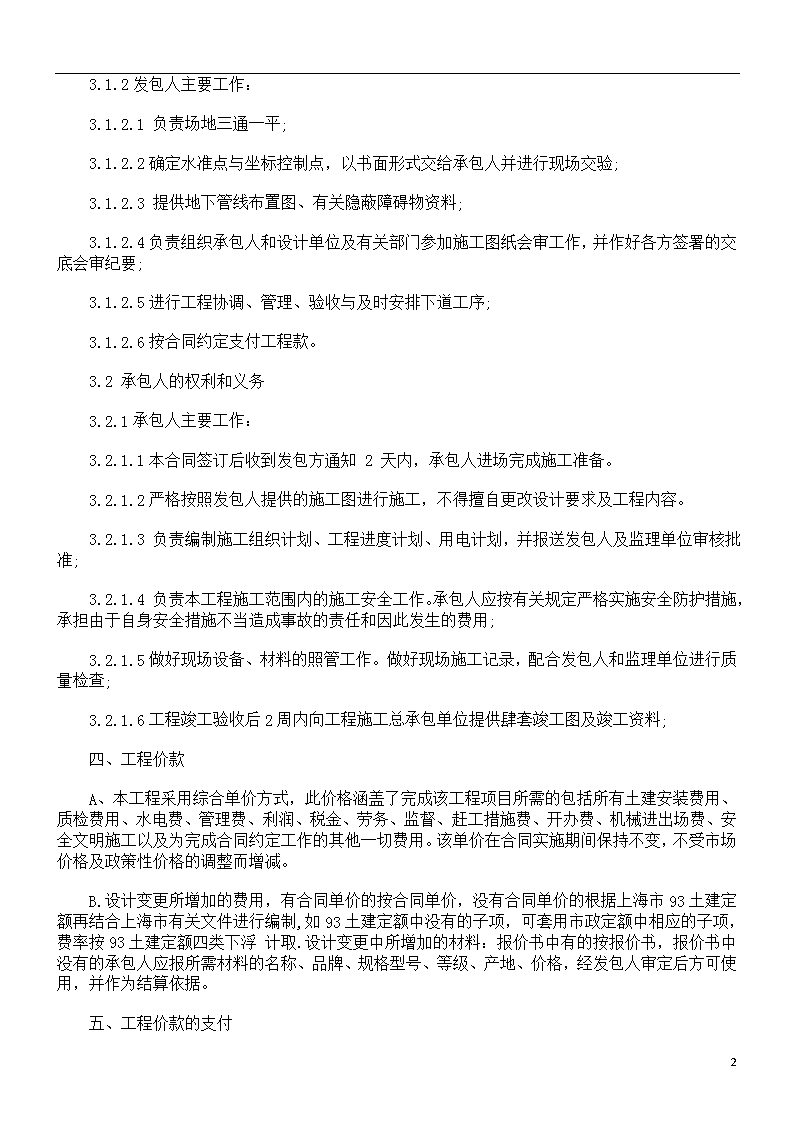 3.1.2 发包人主要工作：

3.1.2.1 负责场地三通一平;

3.1.2.2 确定水准点与坐标控制点，以书面形式交给承包人并进行现场交验;

3.1.2.3 提供地下管线布置图、有关隐蔽障碍物资料;

3.1.2.4 负责组织承包人和设计单位及有关部门参加施工图纸会审工作，并作好各方签署的交底会审纪要;

3.1.2.5 进行工程协调、管理、验收与及时安排下道工序;

3.1.2.6 按合同约定支付工程款。

3.2 承包人的权利和义务

3.2.1 承包人主要工作：

3.2.1.1 本合同签订后收到发包方通知 2 天内，承包人进场完成施工准备。

3.2.1.2 严格按照发包人提供的施工图进行施工，不得擅自更改设计要求及工程内容。

3.2.1.3 负责编制施工组织计划、工程进度计划、用电计划，并报送发包人及监理单位审核批准;

3.2.1.4 负责本工程施工范围内的施工安全工作。承包人应按有关规定严格实施安全防护措施，承担由于自身安全措施不当造成事故的责任和因此发生的费用;

3.2.1.5 做好现场设备、材料的照管工作。做好现场施工记录，配合发包人和监理单位进行质量检查;

3.2.1.6 工程竣工验收后 2 周内向工程施工总承包单位提供肆套竣工图及竣工资料;

四、工程价款

A、本工程采用综合单价方式，此价格涵盖了完成该工程项目所需的包括所有土建安装费用、质检费用、水电费、管理费、利润、税金、劳务、监督、赶工措施费、开办费、机械进出场费、安全文明施工以及为完成合同约定工作的其他一切费用。该单价在合同实施期间保持不变，不受市场价格及政策性价格的调整而增减。

B.设计变更所增加的费用，有合同单价的按合同单价，没有合同单价的根据上海市 93 土建定额再结合上海市有关文件进行编制，如 93 土建定额中没有的子项，可套用市政定额中相应的子项，费率按 93 土建定额四类下浮 计取.设计变更中所增加的材料：报价书中有的按报价书，报价书中没有的承包人应报所需材料的名称、品牌、规格型号、等级、产地、价格，经发包人审定后方可使用，并作为结算依据。

五、工程价款的支付

2